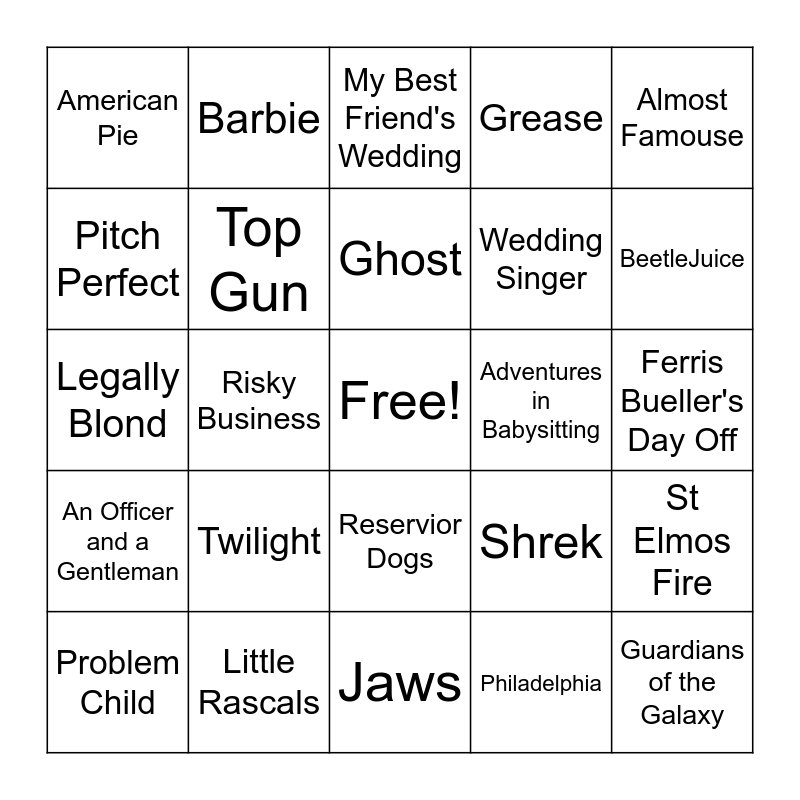 | American Pie | Barbie | My Best Friend's Wedding | Grease | Almost Famouse |
|---|---|---|---|---|
| Pitch Perfect | Top Gun | Ghost | Wedding Singer | BeetleJuice |
| Legally Blond | Risky Business | Free! | Adventures in Babysitting | Ferris Bueller's Day Off |
| An Officer and a Gentleman | Twilight | Reservior Dogs | Shrek | St Elmos Fire |
| Problem Child | Little Rascals | Jaws | Philadelphia | Guardians of the Galaxy |